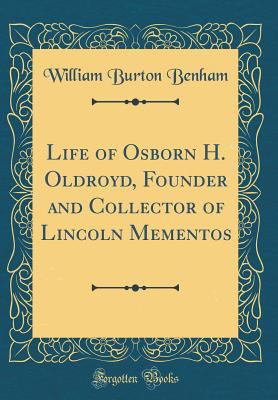 William Burton Benham

Life of Osborn H. Oldroyd, Founder and Collector of Lincoln Mementos

Forgotten Books